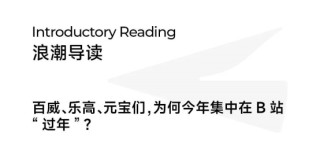 Introductory Reading
浪潮导读

百威、乐高、元宝们,为何今年集中在 B 站“ 过年 ”?